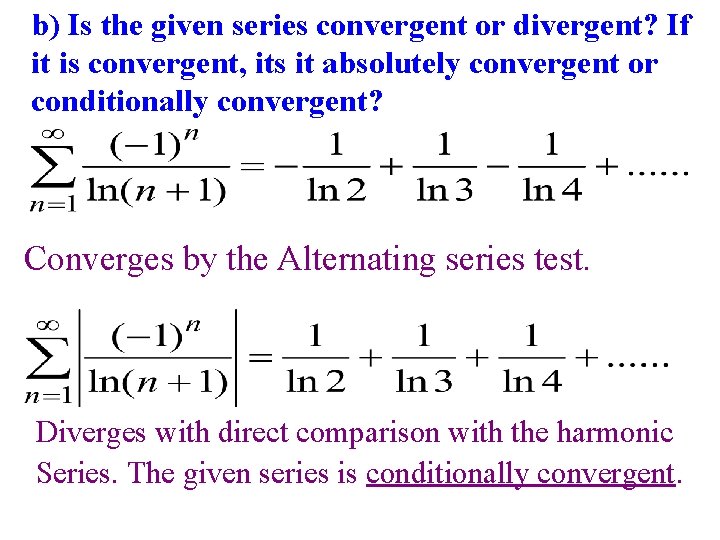 b) Is the given series convergent or divergent? If it is convergent, its it absolutely convergent or conditionally convergent?

$\sum_{n=1}^{\infty} \frac{(-1)^n}{\ln(n+1)} = -\frac{1}{\ln 2} + \frac{1}{\ln 3} - \frac{1}{\ln 4} + ......$

Converges by the Alternating series test.

$\sum_{n=1}^{\infty} \left| \frac{(-1)^n}{\ln(n+1)} \right| = \frac{1}{\ln 2} + \frac{1}{\ln 3} + \frac{1}{\ln 4} + ......$

Diverges with direct comparison with the harmonic Series. The given series is conditionally convergent.